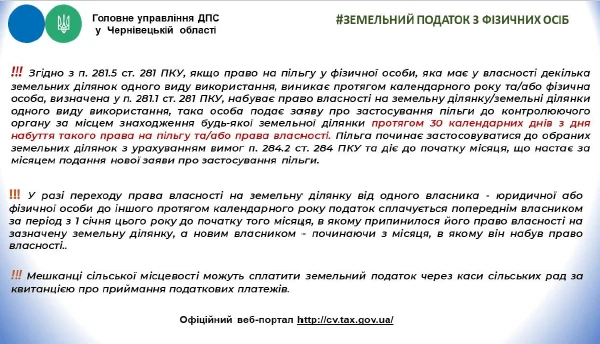 Головне управління ДПС
у Чернівецькій області

#ЗЕМЕЛЬНИЙ ПОДАТОК З ФІЗИЧНИХ ОСІБ

!!! Згідно з п. 281.5 ст. 281 ПКУ, якщо право на пільгу у фізичної особи, яка має у власності декілька земельних ділянок одного виду використання, виникає протягом календарного року та/або фізична особа, визначена у п. 281.1 ст. 281 ПКУ, набуває право власності на земельну ділянку/земельні ділянки одного виду використання, така особа подає заяву про застосування пільги до контролюючого органу за місцем знаходження будь-якої земельної ділянки протягом 30 календарних днів з дня набуття такого права на пільгу та/або права власності. Пільга починає застосовуватися до обраних земельних ділянок з урахуванням вимог п. 284.2 ст. 284 ПКУ та діє до початку місяця, що настає за місяцем подання нової заяви про застосування пільги.

!!! У разі переходу права власності на земельну ділянку від одного власника - юридичної або фізичної особи до іншого протягом календарного року податок сплачується попереднім власником за період з 1 січня цього року до початку того місяця, в якому припинилося його право власності на зазначену земельну ділянку, а новим власником - починаючи з місяця, в якому він набув право власності..

!!! Мешканці сільської місцевості можуть сплатити земельний податок через каси сільських рад за квитанцією про приймання податкових платежів.

Офіційний веб-портал http://cv.tax.gov.ua/